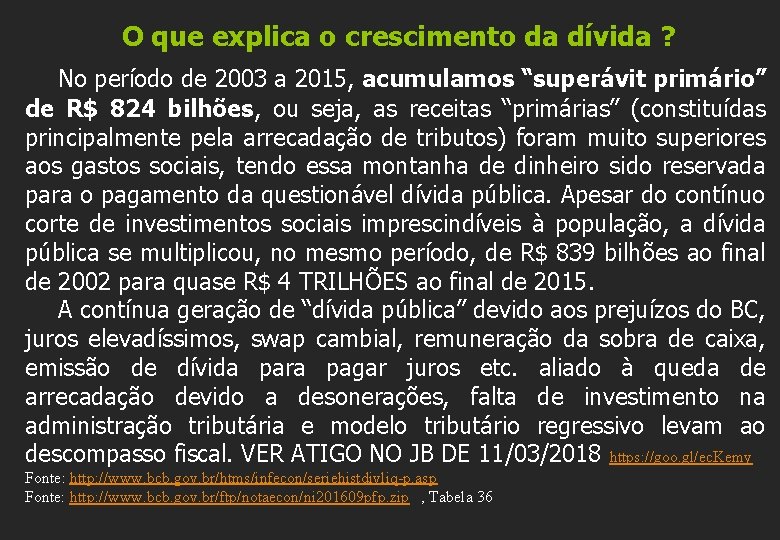 O que explica o crescimento da dívida ?

No período de 2003 a 2015, acumulamos "superávit primário" de R$ 824 bilhões, ou seja, as receitas "primárias" (constituídas principalmente pela arrecadação de tributos) foram muito superiores aos gastos sociais, tendo essa montanha de dinheiro sido reservada para o pagamento da questionável dívida pública. Apesar do contínuo corte de investimentos sociais imprescindíveis à população, a dívida pública se multiplicou, no mesmo período, de R$ 839 bilhões ao final de 2002 para quase R$ 4 TRILHÕES ao final de 2015.

A contínua geração de "dívida pública" devido aos prejuízos do BC, juros elevadíssimos, swap cambial, remuneração da sobra de caixa, emissão de dívida para pagar juros etc. aliado à queda de arrecadação devido a desonerações, falta de investimento na administração tributária e modelo tributário regressivo levam ao descompasso fiscal. VER ATIGO NO JB DE 11/03/2018 https://goo.gl/ecKemy

Fonte: http://www.bcb.gov.br/htms/infecon/seriehistdivliq-p.asp
Fonte: http://www.bcb.gov.br/ftp/notaecon/ni201609pfp.zip , Tabela 36